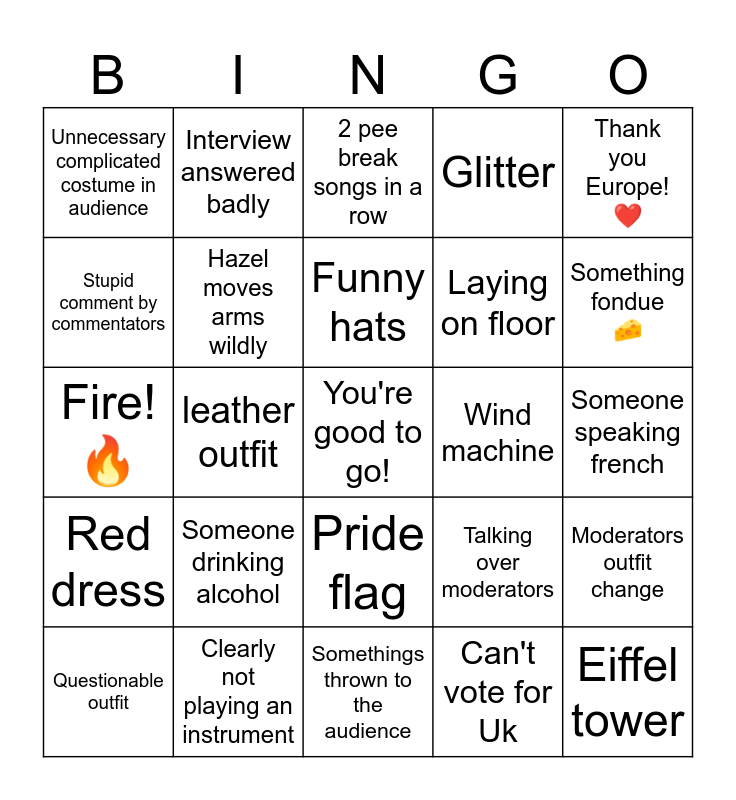 | B | I | N | G | O |
|---|---|---|---|---|
| Unnecessary complicated costume in audience | Interview answered badly | 2 pee break songs in a row | Glitter | Thank you Europe! ❤️ |
| Stupid comment by commentators | Hazel moves arms wildly | Funny hats | Laying on floor | Something fondue 🧀 |
| Fire! 🔥 | leather outfit | You're good to go! | Wind machine | Someone speaking french |
| Red dress | Someone drinking alcohol | Pride flag | Talking over moderators | Moderators outfit change |
| Questionable outfit | Clearly not playing an instrument | Somethings thrown to the audience | Can't vote for Uk | Eiffel tower |